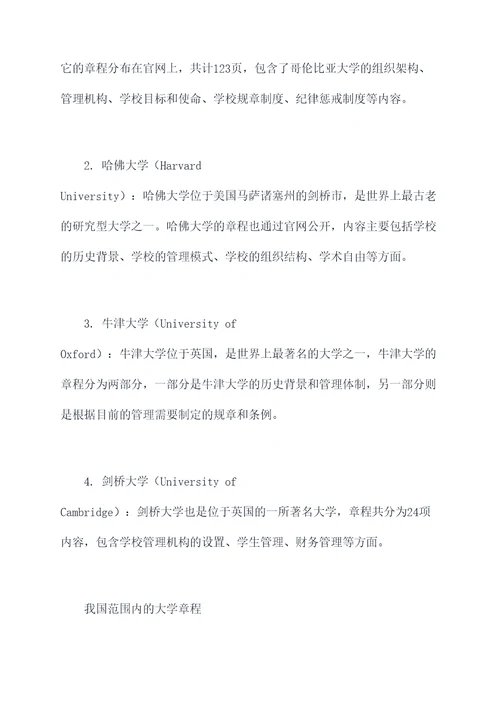 它的章程分布在官网上，共计123页，包含了哥伦比亚大学的组织架构、管理机构、学校目标和使命、学校规章制度、纪律惩戒制度等内容。

2. 哈佛大学（Harvard University）：哈佛大学位于美国马萨诸塞州的剑桥市，是世界上最古老的研究型大学之一。哈佛大学的章程也通过官网公开，内容主要包括学校的历史背景、学校的管理模式、学校的组织结构、学术自由等方面。

3. 牛津大学（University of Oxford）：牛津大学位于英国，是世界上最著名的大学之一，牛津大学的章程分为两部分，一部分是牛津大学的历史背景和管理体制，另一部分则是根据目前的管理需要制定的规章和条例。

4. 剑桥大学（University of Cambridge）：剑桥大学也是位于英国的一所著名大学，章程共分为24项内容，包含学校管理机构的设置、学生管理、财务管理等方面。

我国范围内的大学章程